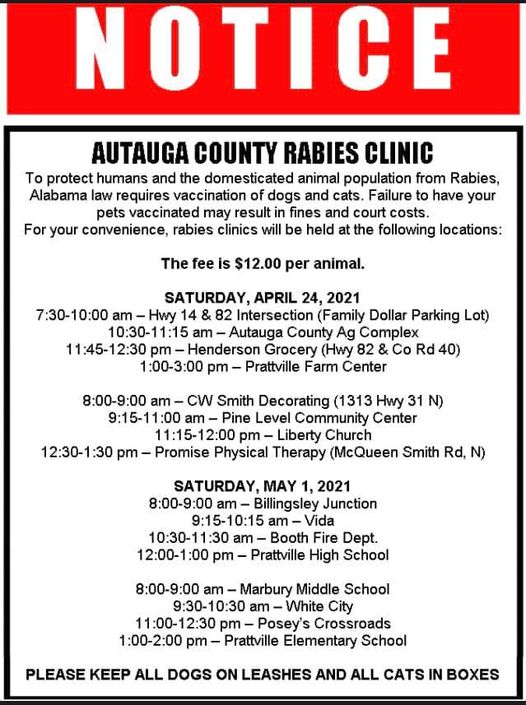 NOTICE

AUTAUGA COUNTY RABIES CLINIC

To protect humans and the domesticated animal population from Rabies, Alabama law requires vaccination of dogs and cats. Failure to have your pets vaccinated may result in fines and court costs. For your convenience, rabies clinics will be held at the following locations:

The fee is $12.00 per animal.

SATURDAY, APRIL 24, 2021
7:30-10:00 am – Hwy 14 & 82 Intersection (Family Dollar Parking Lot)
10:30-11:15 am – Autauga County Ag Complex
11:45-12:30 pm – Henderson Grocery (Hwy 82 & Co Rd 40)
1:00-3:00 pm – Prattville Farm Center

8:00-9:00 am – CW Smith Decorating (1313 Hwy 31 N)
9:15-11:00 am – Pine Level Community Center
11:15-12:00 pm – Liberty Church
12:30-1:30 pm – Promise Physical Therapy (McQueen Smith Rd, N)

SATURDAY, MAY 1, 2021
8:00-9:00 am – Billingsley Junction
9:15-10:15 am – Vida
10:30-11:30 am – Booth Fire Dept.
12:00-1:00 pm – Prattville High School

8:00-9:00 am – Marbury Middle School
9:30-10:30 am – White City
11:00-12:30 pm – Posey's Crossroads
1:00-2:00 pm – Prattville Elementary School

PLEASE KEEP ALL DOGS ON LEASHES AND ALL CATS IN BOXES